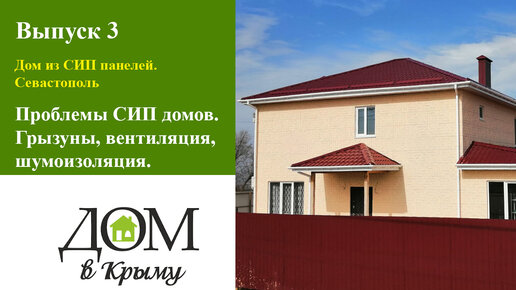 Выпуск 3

Дом из СИП панелей. Севастополь

Проблемы СИП домов. Грызуны, вентиляция, шумоизоляция.

ДОМ
в Крыму